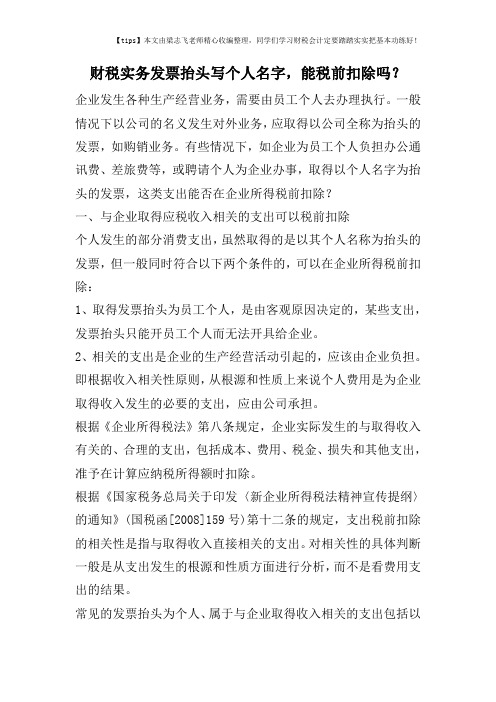 【tips】本文由梁志飞老师精心收编整理，同学们学习财税会计定要踏踏实实把基本功练好！

财税实务发票抬头写个人名字，能税前扣除吗？

企业发生各种生产经营业务，需要由员工个人去办理执行。一般情况下以公司的名义发生对外业务，应取得以公司全称为抬头的发票，如购销业务。有些情况下，如企业为员工个人负担办公通讯费、差旅费等，或聘请个人为企业办事，取得以个人名字为抬头的发票，这类支出能否在企业所得税前扣除？

一、与企业取得应税收入相关的支出可以税前扣除

个人发生的部分消费支出，虽然取得的是以其个人名称为抬头的发票，但一般同时符合以下两个条件的，可以在企业所得税前扣除：

1、取得发票抬头为员工个人，是由客观原因决定的，某些支出，发票抬头只能开员工个人而无法开具给企业。

2、相关的支出是企业的生产经营活动引起的，应该由企业负担。即根据收入相关性原则，从根源和性质上来说个人费用是为企业取得收入发生的必要的支出，应由公司承担。

根据《企业所得税法》第八条规定，企业实际发生的与取得收入有关的、合理的支出，包括成本、费用、税金、损失和其他支出，准予在计算应纳税所得额时扣除。

根据《国家税务总局关于印发〈新企业所得税法精神宣传提纲〉的通知》(国税函[2008]159 号)第十二条的规定，支出税前扣除的相关性是指与取得收入直接相关的支出。对相关性的具体判断一般是从支出发生的根源和性质方面进行分析，而不是看费用支出的结果。

常见的发票抬头为个人、属于与企业取得收入相关的支出包括以